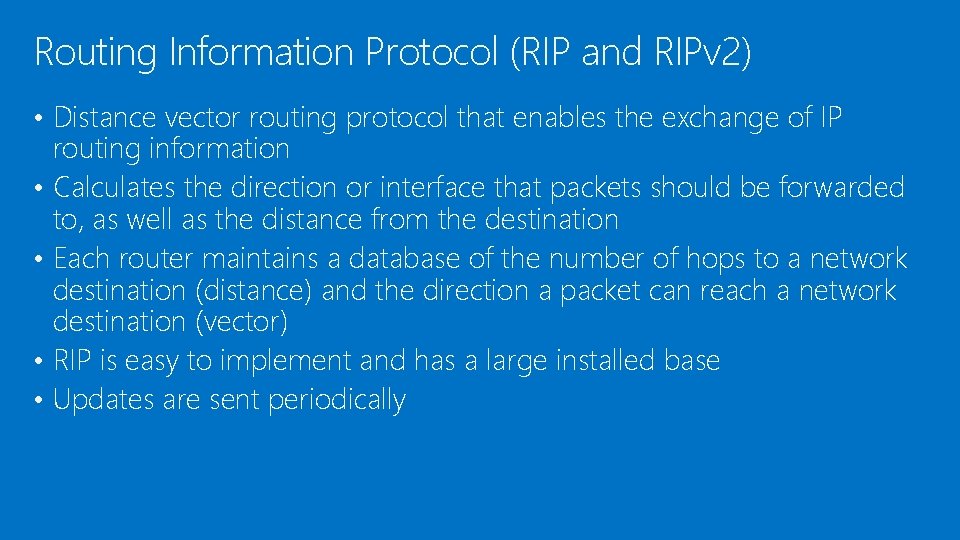 Routing Information Protocol (RIP and RIPv2)

• Distance vector routing protocol that enables the exchange of IP routing information
• Calculates the direction or interface that packets should be forwarded to, as well as the distance from the destination
• Each router maintains a database of the number of hops to a network destination (distance) and the direction a packet can reach a network destination (vector)
• RIP is easy to implement and has a large installed base
• Updates are sent periodically